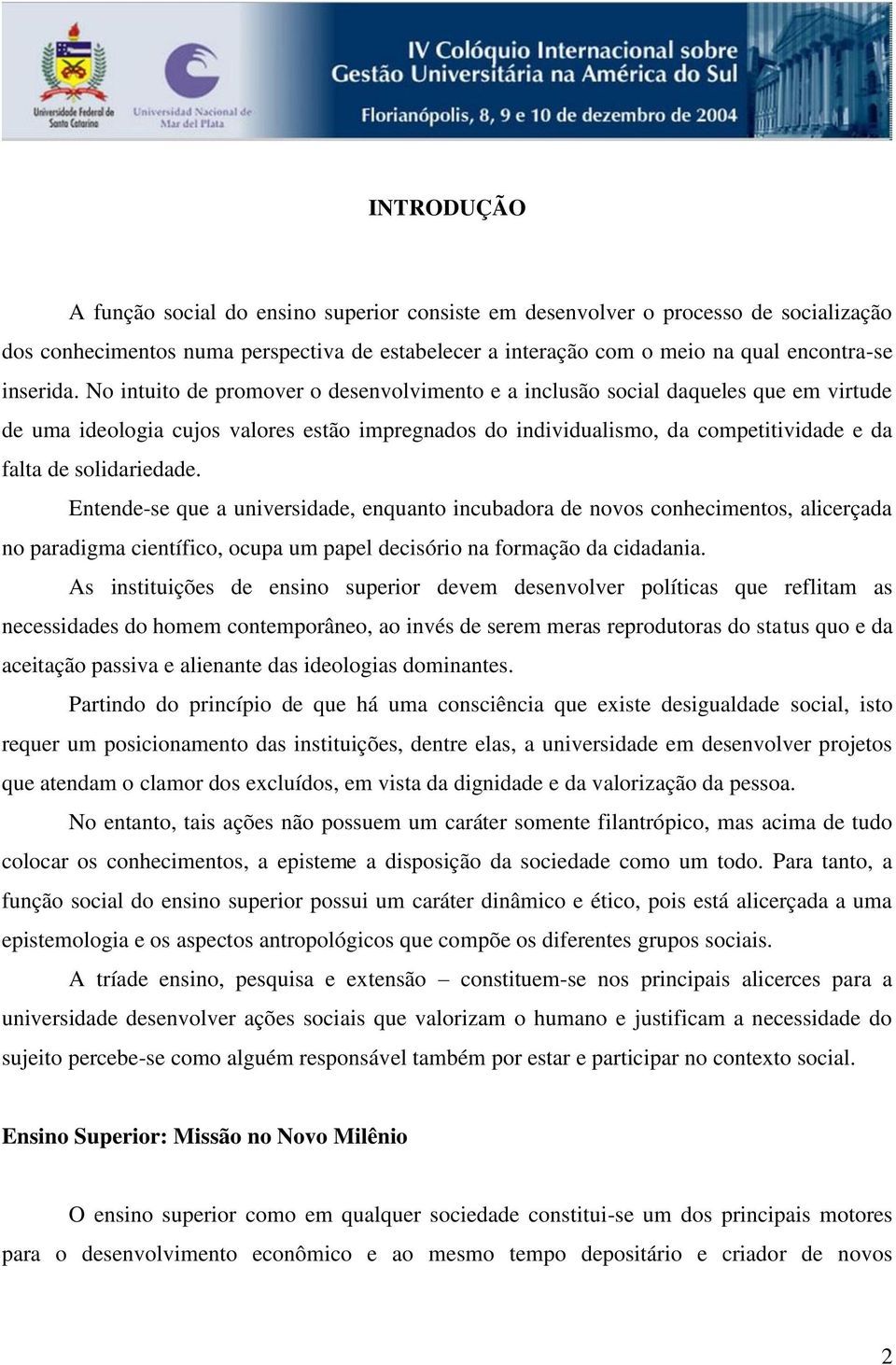 Universidade Federal de Santa Catarina

Universidad Nacional de Mar del Plata

IV Colóquio Internacional sobre Gestão Universitária na América do Sul

Florianópolis, 8, 9 e 10 de dezembro de 2004

INTRODUÇÃO

A função social do ensino superior consiste em desenvolver o processo de socialização dos conhecimentos numa perspectiva de estabelecer a interação com o meio na qual encontra-se inserida. No intuito de promover o desenvolvimento e a inclusão social daqueles que em virtude de uma ideologia cujos valores estão impregnados do individualismo, da competitividade e da falta de solidariedade.

Entende-se que a universidade, enquanto incubadora de novos conhecimentos, alicerçada no paradigma científico, ocupa um papel decisório na formação da cidadania.

As instituições de ensino superior devem desenvolver políticas que reflitam as necessidades do homem contemporâneo, ao invés de serem meras reprodutoras do status quo e da aceitação passiva e alienante das ideologias dominantes.

Partindo do princípio de que há uma consciência que existe desigualdade social, isto requer um posicionamento das instituições, dentre elas, a universidade em desenvolver projetos que atendam o clamor dos excluídos, em vista da dignidade e da valorização da pessoa.

No entanto, tais ações não possuem um caráter somente filantrópico, mas acima de tudo colocar os conhecimentos, a episteme a disposição da sociedade como um todo. Para tanto, a função social do ensino superior possui um caráter dinâmico e ético, pois está alicerçada a uma epistemologia e os aspectos antropológicos que compõe os diferentes grupos sociais.

A tríade ensino, pesquisa e extensão – constituem-se nos principais alicerces para a universidade desenvolver ações sociais que valorizam o humano e justificam a necessidade do sujeito percebe-se como alguém responsável também por estar e participar no contexto social.

Ensino Superior: Missão no Novo Milênio

O ensino superior como em qualquer sociedade constitui-se um dos principais motores para o desenvolvimento econômico e ao mesmo tempo depositário e criador de novos

2